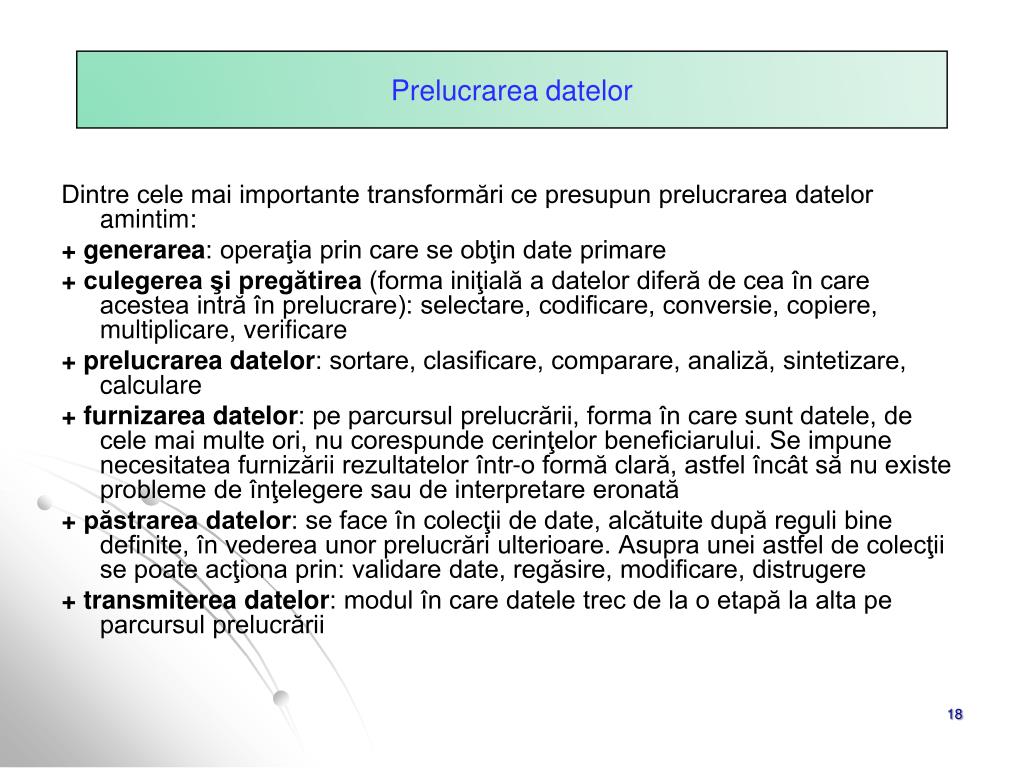 Prelucrarea datelor

Dintre cele mai importante transformări ce presupun prelucrarea datelor amintim:

+ generarea: operaţia prin care se obţin date primare

+ culegerea şi pregătirea (forma iniţială a datelor diferă de cea în care acestea intră în prelucrare): selectare, codificare, conversie, copiere, multiplicare, verificare

+ prelucrarea datelor: sortare, clasificare, comparare, analiză, sintetizare, calculare

+ furnizarea datelor: pe parcursul prelucrării, forma în care sunt datele, de cele mai multe ori, nu corespunde cerinţelor beneficiarului. Se impune necesitatea furnizării rezultatelor într-o formă clară, astfel încât să nu existe probleme de înţelegere sau de interpretare eronată

+ păstrarea datelor: se face în colecţii de date, alcătuite după reguli bine definite, în vederea unor prelucrări ulterioare. Asupra unei astfel de colecţii se poate acţiona prin: validare date, regăsire, modificare, distrugere

+ transmiterea datelor: modul în care datele trec de la o etapă la alta pe parcursul prelucrării

18